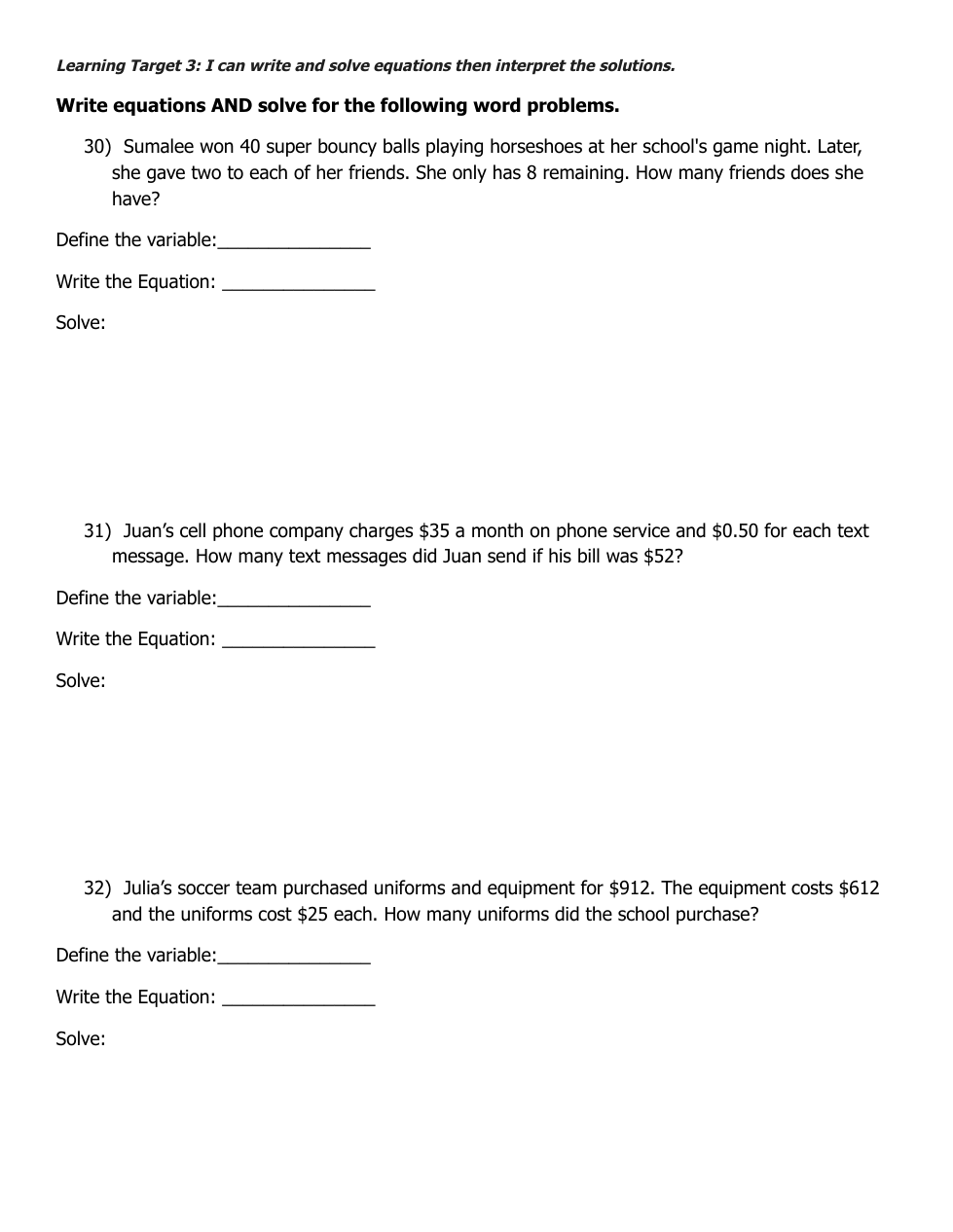 Learning Target 3: I can write and solve equations then interpret the solutions.

Write equations AND solve for the following word problems.

30) Sumalee won 40 super bouncy balls playing horseshoes at her school's game night. Later, she gave two to each of her friends. She only has 8 remaining. How many friends does she have?

Define the variable:_______________

Write the Equation: _______________

Solve:

31) Juan's cell phone company charges \$35 a month on phone service and \$0.50 for each text message. How many text messages did Juan send if his bill was \$52?

Define the variable:_______________

Write the Equation: _______________

Solve:

32) Julia's soccer team purchased uniforms and equipment for \$912. The equipment costs \$612 and the uniforms cost \$25 each. How many uniforms did the school purchase?

Define the variable:_______________

Write the Equation: _______________

Solve: